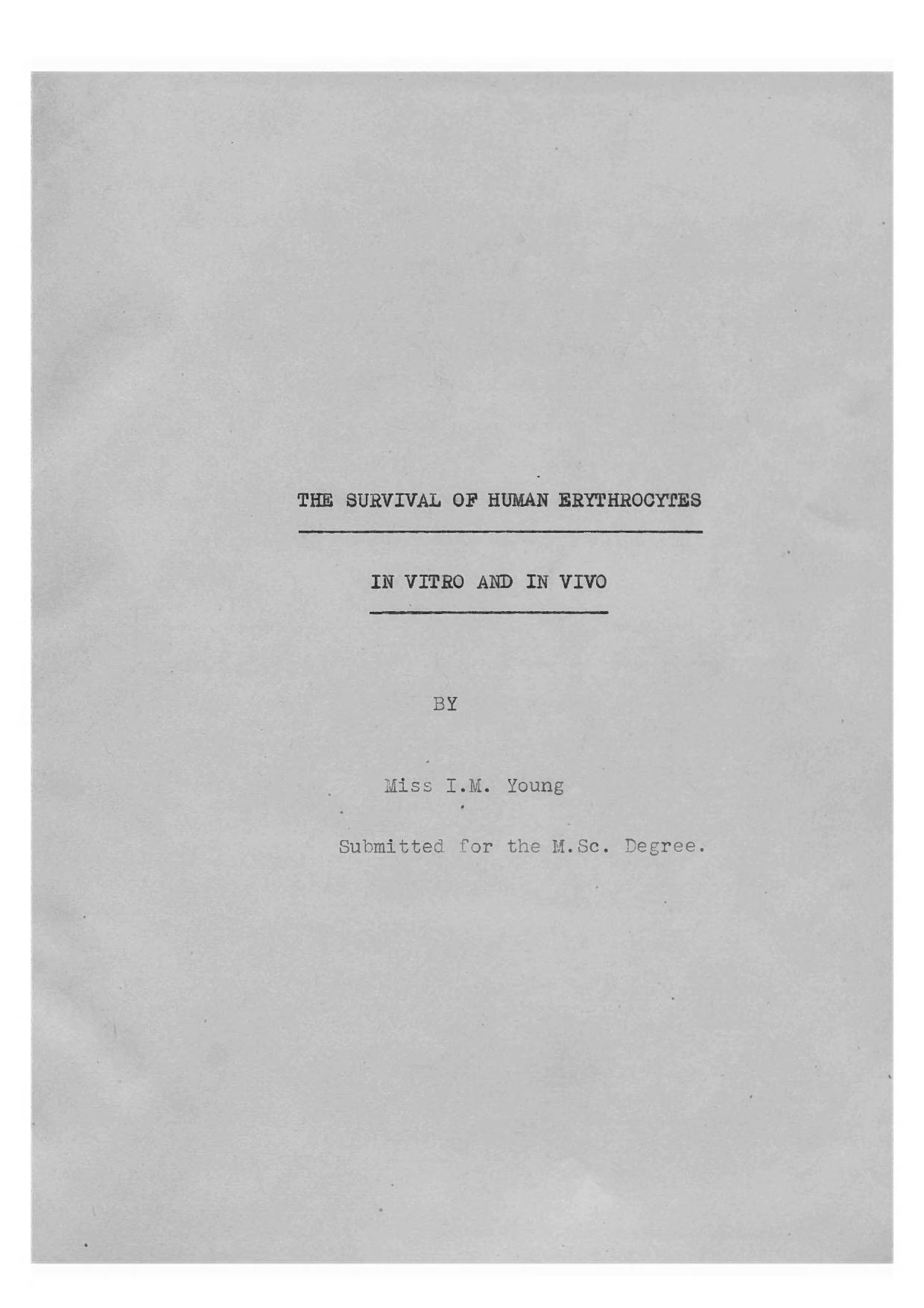 THE SURVIVAL OF HUMAN ERYTHROCYTES

IN VITRO AND IN VIVO

BY

Miss I.M. Young

Submitted for the M.Sc. Degree.